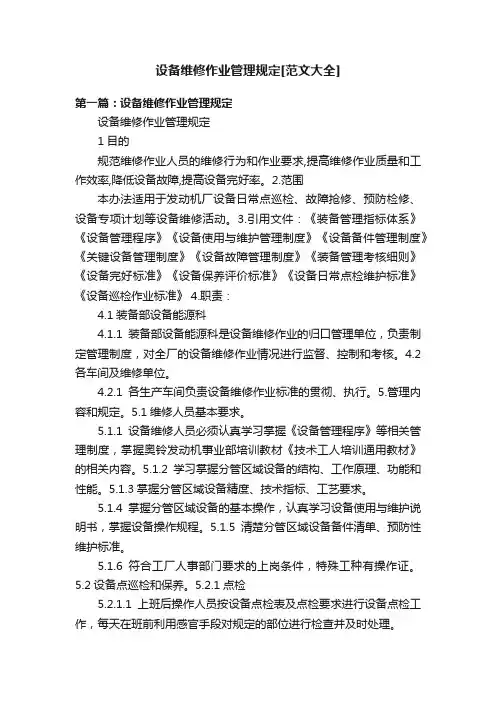 设备维修作业管理规定[范文大全]

第一篇：设备维修作业管理规定

设备维修作业管理规定

1 目的

规范维修作业人员的维修行为和作业要求,提高维修作业质量和工作效率,降低设备故障,提高设备完好率。2.范围

本办法适用于发动机厂设备日常点巡检、故障抢修、预防检修、设备专项计划等设备维修活动。3.引用文件：《装备管理指标体系》《设备管理程序》《设备使用与维护管理制度》《设备备件管理制度》《关键设备管理制度》《设备故障管理制度》《装备管理考核细则》《设备完好标准》《设备保养评价标准》《设备日常点检维护标准》《设备巡检作业标准》 4.职责：

4.1 装备部设备能源科

4.1.1 装备部设备能源科是设备维修作业的归口管理单位，负责制定管理制度，对全厂的设备维修作业情况进行监督、控制和考核。4.2 各车间及维修单位。

4.2.1 各生产车间负责设备维修作业标准的贯彻、执行。5.管理内容和规定。5.1 维修人员基本要求。

5.1.1 设备维修人员必须认真学习掌握《设备管理程序》等相关管理制度，掌握奥铃发动机事业部培训教材《技术工人培训通用教材》的相关内容。5.1.2 学习掌握分管区域设备的结构、工作原理、功能和性能。5.1.3 掌握分管区域设备精度、技术指标、工艺要求。

5.1.4 掌握分管区域设备的基本操作，认真学习设备使用与维护说明书，掌握设备操作规程。5.1.5 清楚分管区域设备备件清单、预防性维护标准。

5.1.6 符合工厂人事部门要求的上岗条件，特殊工种有操作证。5.2 设备点巡检和保养。5.2.1 点检

5.2.1.1 上班后操作人员按设备点检表及点检要求进行设备点检工作，每天在班前利用感官手段对规定的部位进行检查并及时处理。